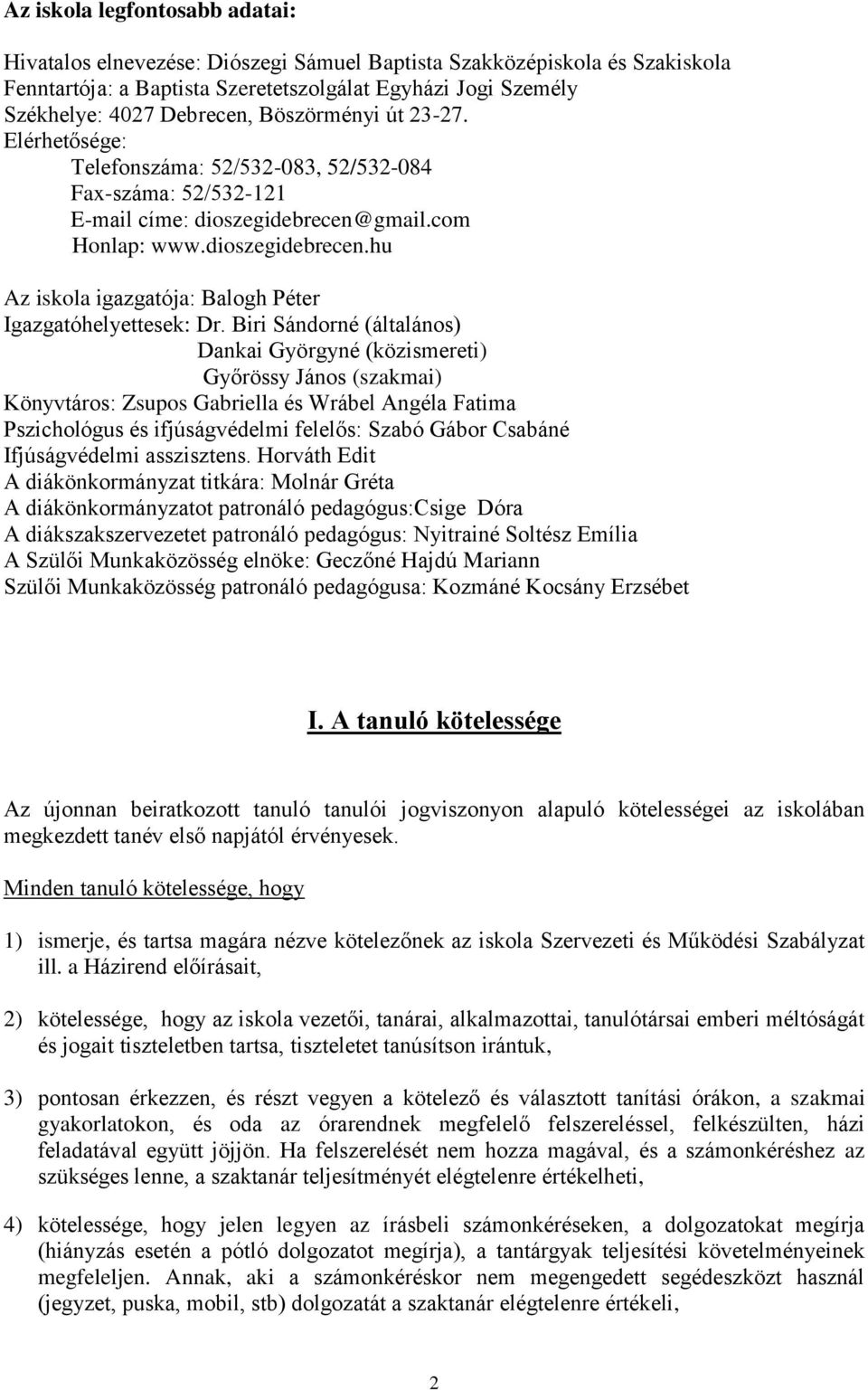 Az iskola legfontosabb adatai:

Hivatalos elnevezése: Diószegi Sámuel Baptista Szakközépiskola és Szakiskola
Fenntartója: a Baptista Szeretetszolgálat Egyházi Jogi Személy
Székhelye: 4027 Debrecen, Böszörményi út 23-27.
Elérhetősége:
Telefonszáma: 52/532-083, 52/532-084
Fax-száma: 52/532-121
E-mail címe: dioszegidebrecen@gmail.com
Honlap: www.dioszegidebrecen.hu

Az iskola igazgatója: Balogh Péter
Igazgatóhelyettesek: Dr. Biri Sándorné (általános)
Dankai Györgyné (közismereti)
Győrössy János (szakmai)
Könyvtáros: Zsupos Gabriella és Wrábel Angéla Fatima
Pszichológus és ifjúságvédelmi felelős: Szabó Gábor Csabáné
Ifjúságvédelmi asszisztens. Horváth Edit
A diákönkormányzat titkára: Molnár Gréta
A diákönkormányzatot patronáló pedagógus:Csige Dóra
A diákszakszervezetet patronáló pedagógus: Nyitrainé Soltész Emília
A Szülői Munkaközösség elnöke: Geczőné Hajdú Mariann
Szülői Munkaközösség patronáló pedagógusa: Kozmáné Kocsány Erzsébet

I. A tanuló kötelessége

Az újonnan beiratkozott tanuló tanulói jogviszonyon alapuló kötelességei az iskolában megkezdett tanév első napjától érvényesek.

Minden tanuló kötelessége, hogy

1) ismerje, és tartsa magára nézve kötelezőnek az iskola Szervezeti és Működési Szabályzat ill. a Házirend előírásait,

2) kötelessége, hogy az iskola vezetői, tanárai, alkalmazottai, tanulótársai emberi méltóságát és jogait tiszteletben tartsa, tiszteletet tanúsítson irántuk,

3) pontosan érkezzen, és részt vegyen a kötelező és választott tanítási órákon, a szakmai gyakorlatokon, és oda az órarendnek megfelelő felszereléssel, felkészülten, házi feladatával együtt jöjjön. Ha felszerelését nem hozza magával, és a számonkéréshez az szükséges lenne, a szaktanár teljesítményét elégtelenre értékelheti,

4) kötelessége, hogy jelen legyen az írásbeli számonkéréseken, a dolgozatokat megírja (hiányzás esetén a pótló dolgozatot megírja), a tantárgyak teljesítési követelményeinek megfeleljen. Annak, aki a számonkéréskor nem megengedett segédeszközt használ (jegyzet, puska, mobil, stb) dolgozatát a szaktanár elégtelenre értékeli,

2